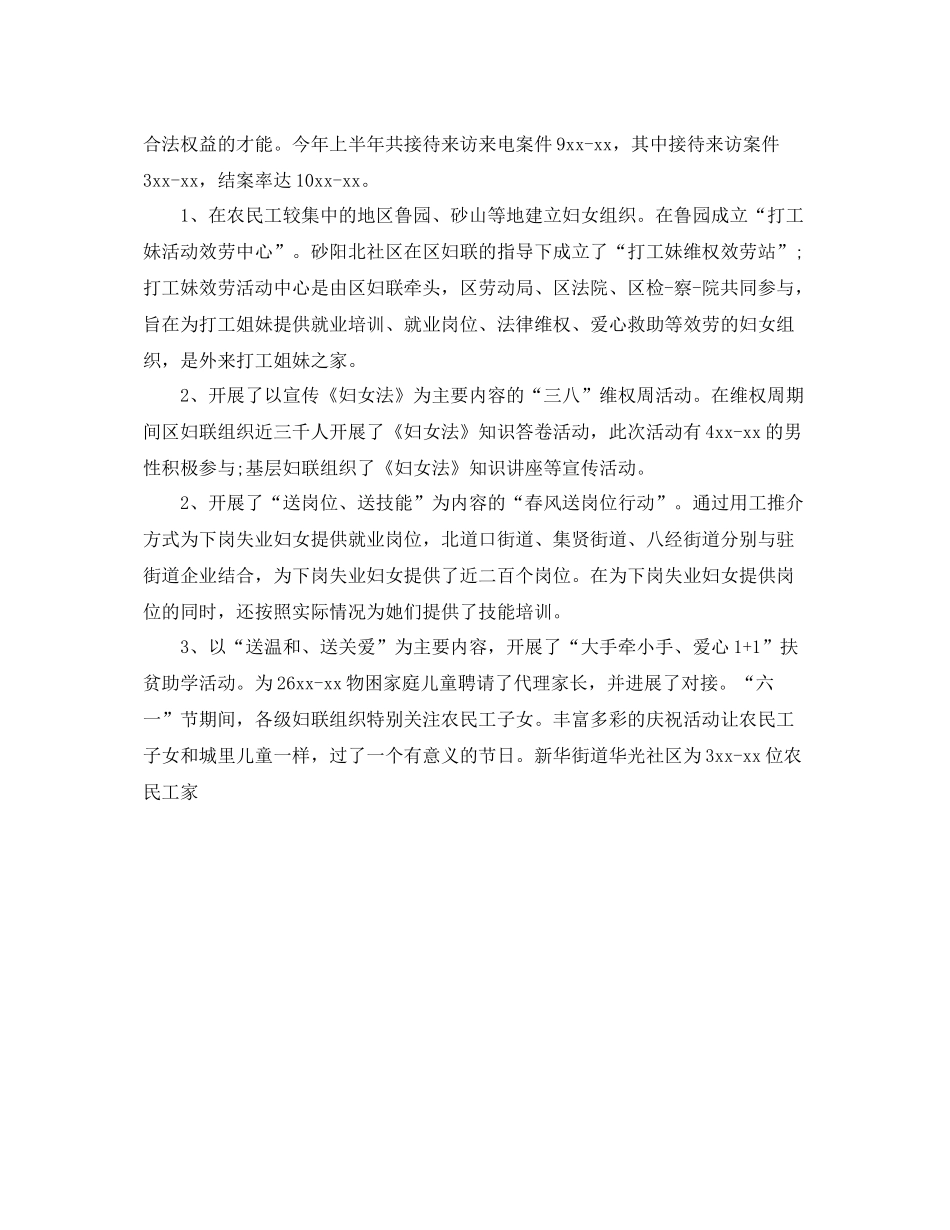 合法权益的才能。今年上半年共接待来访来电案件 9xx-xx，其中接待来访案件 3xx-xx，结案率达 10xx-xx。

1、在农民工较集中的地区鲁园、砂山等地建立妇女组织。在鲁园成立“打工妹活动效劳中心”。砂阳北社区在区妇联的指导下成立了“打工妹维权效劳站”;打工妹效劳活动中心是由区妇联牵头，区劳动局、区法院、区检-察-院共同参与，旨在为打工姐妹提供就业培训、就业岗位、法律维权、爱心救助等效劳的妇女组织，是外来打工姐妹之家。

2、开展了以宣传《妇女法》为主要内容的“三八”维权周活动。在维权周期间区妇联组织近三千人开展了《妇女法》知识答卷活动，此次活动有 4xx-xx 的男性积极参与;基层妇联组织了《妇女法》知识讲座等宣传活动。

2、开展了“送岗位、送技能”为内容的“春风送岗位行动”。通过用工推介方式为下岗失业妇女提供就业岗位，北道口街道、集贤街道、八经街道分别与驻街道企业结合，为下岗失业妇女提供了近二百个岗位。在为下岗失业妇女提供岗位的同时，还按照实际情况为她们提供了技能培训。

3、以“送温和、送关爱”为主要内容，开展了“大手牵小手、爱心 1+1”扶贫助学活动。为 26xx-xx 物困家庭儿童聘请了代理家长，并进展了对接。“六一”节期间，各级妇联组织特别关注农民工子女。丰富多彩的庆祝活动让农民工子女和城里儿童一样，过了一个有意义的节日。新华街道华光社区为 3xx-xx 位农民工家